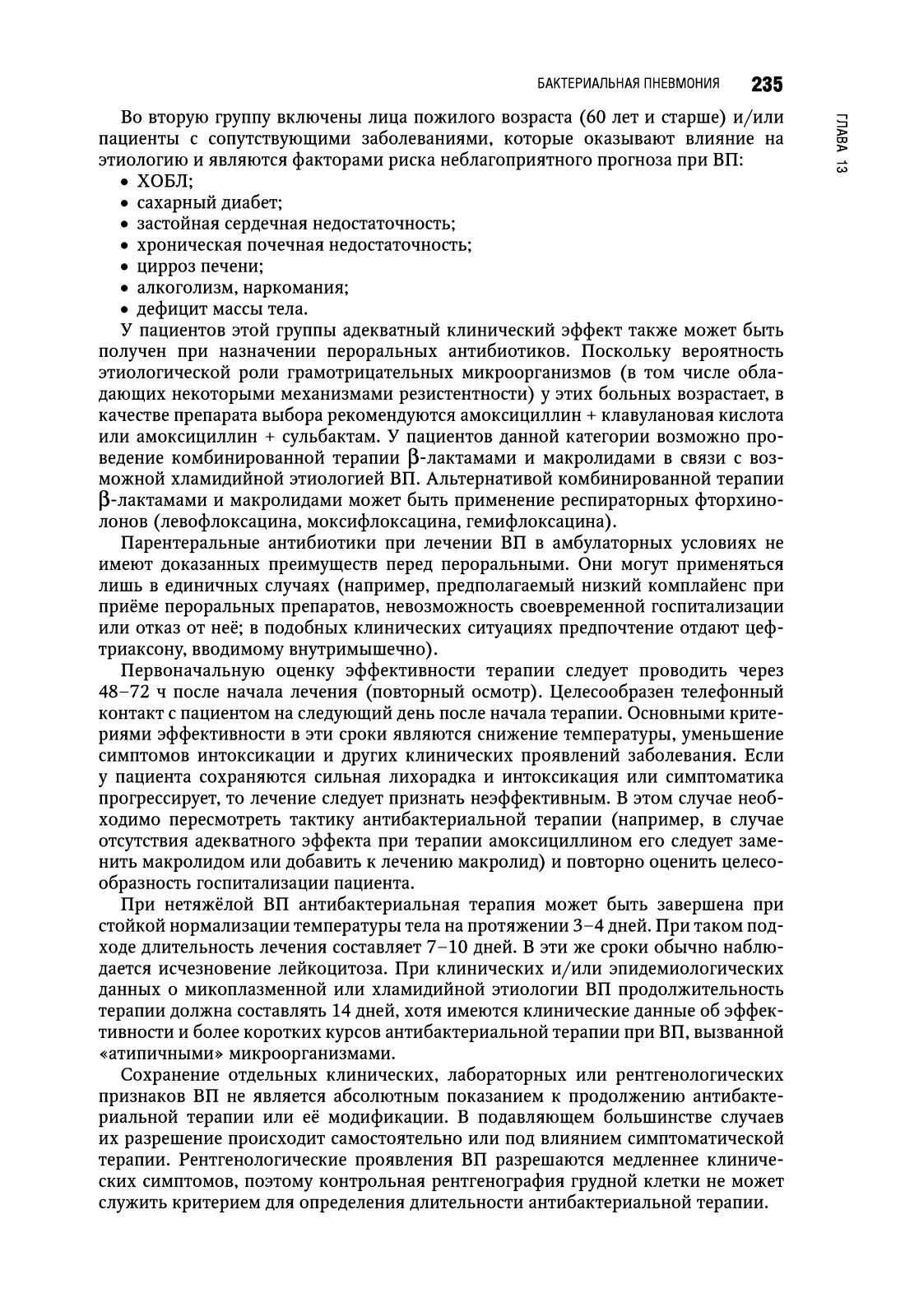 БАКТЕРИАЛЬНАЯ ПНЕВМОНИЯ 235

ГЛАВА 13

Во вторую группу включены лица пожилого возраста (60 лет и старше) и/или пациенты с сопутствующими заболеваниями, которые оказывают влияние на этиологию и являются факторами риска неблагоприятного прогноза при ВП:
• ХОБЛ;
• сахарный диабет;
• застойная сердечная недостаточность;
• хроническая почечная недостаточность;
• цирроз печени;
• алкоголизм, наркомания;
• дефицит массы тела.

У пациентов этой группы адекватный клинический эффект также может быть получен при назначении пероральных антибиотиков. Поскольку вероятность этиологической роли грамотрицательных микроорганизмов (в том числе обладающих некоторыми механизмами резистентности) у этих больных возрастает, в качестве препарата выбора рекомендуются амоксициллин + клавулановая кислота или амоксициллин + сульбактам. У пациентов данной категории возможно проведение комбинированной терапии β-лактамами и макролидами в связи с возможной хламидийной этиологией ВП. Альтернативой комбинированной терапии β-лактамами и макролидами может быть применение респираторных фторхинолонов (левофлоксацина, моксифлоксацина, гемифлоксацина).

Парентеральные антибиотики при лечении ВП в амбулаторных условиях не имеют доказанных преимуществ перед пероральными. Они могут применяться лишь в единичных случаях (например, предполагаемый низкий комплайенс при приёме пероральных препаратов, невозможность своевременной госпитализации или отказ от неё; в подобных клинических ситуациях предпочтение отдают цефтриаксону, вводимому внутримышечно).

Первоначальную оценку эффективности терапии следует проводить через 48–72 ч после начала лечения (повторный осмотр). Целесообразен телефонный контакт с пациентом на следующий день после начала терапии. Основными критериями эффективности в эти сроки являются снижение температуры, уменьшение симптомов интоксикации и других клинических проявлений заболевания. Если у пациента сохраняются сильная лихорадка и интоксикация или симптоматика прогрессирует, то лечение следует признать неэффективным. В этом случае необходимо пересмотреть тактику антибактериальной терапии (например, в случае отсутствия адекватного эффекта при терапии амоксициллином его следует заменить макролидом или добавить к лечению макролид) и повторно оценить целесообразность госпитализации пациента.

При нетяжёлой ВП антибактериальная терапия может быть завершена при стойкой нормализации температуры тела на протяжении 3–4 дней. При таком подходе длительность лечения составляет 7–10 дней. В эти же сроки обычно наблюдается исчезновение лейкоцитоза. При клинических и/или эпидемиологических данных о микоплазменной или хламидийной этиологии ВП продолжительность терапии должна составлять 14 дней, хотя имеются клинические данные об эффективности и более коротких курсов антибактериальной терапии при ВП, вызванной «атипичными» микроорганизмами.

Сохранение отдельных клинических, лабораторных или рентгенологических признаков ВП не является абсолютным показанием к продолжению антибактериальной терапии или её модификации. В подавляющем большинстве случаев их разрешение происходит самостоятельно или под влиянием симптоматической терапии. Рентгенологические проявления ВП разрешаются медленнее клинических симптомов, поэтому контрольная рентгенография грудной клетки не может служить критерием для определения длительности антибактериальной терапии.